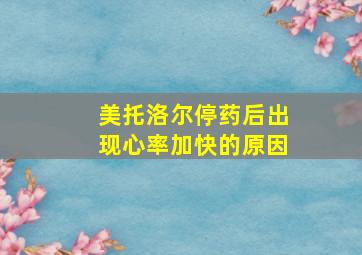 美托洛尔停药后出现心率加快的原因